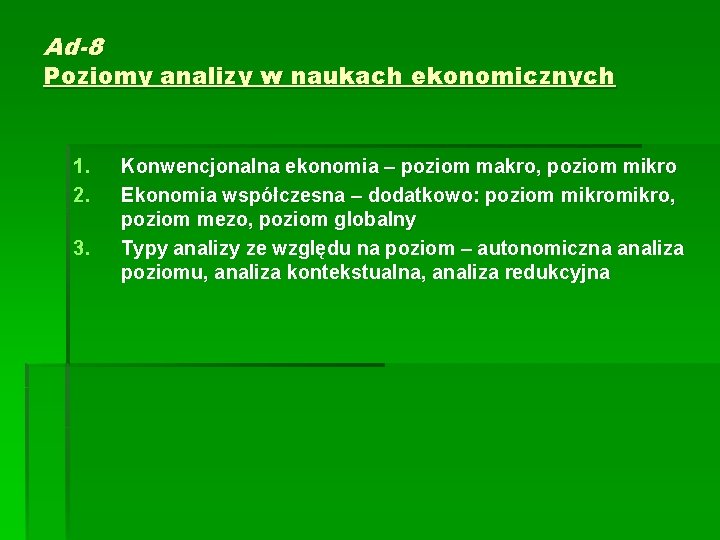 Ad-8
Poziomy analizy w naukach ekonomicznych

1. Konwencjonalna ekonomia – poziom makro, poziom mikro
2. Ekonomia współczesna – dodatkowo: poziom mikromikro, poziom mezo, poziom globalny
3. Typy analizy ze względu na poziom – autonomiczna analiza poziomu, analiza kontekstualna, analiza redukcyjna